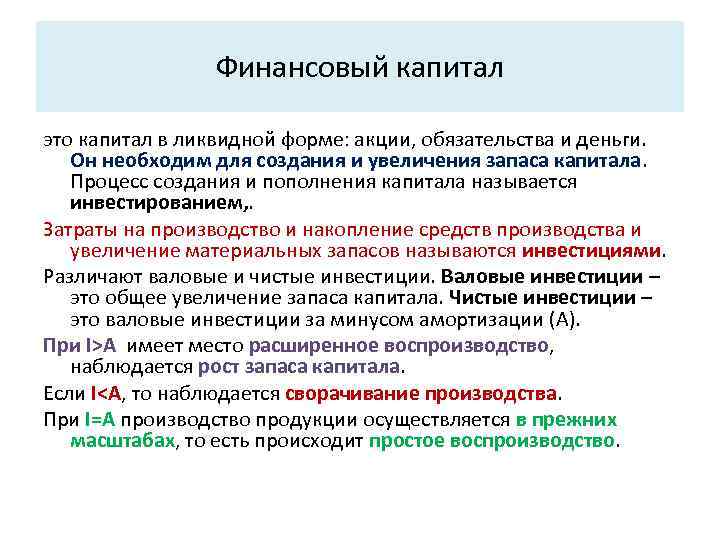 Финансовый капитал

это капитал в ликвидной форме: акции, обязательства и деньги. Он необходим для создания и увеличения запаса капитала. Процесс создания и пополнения капитала называется инвестированием,.

Затраты на производство и накопление средств производства и увеличение материальных запасов называются инвестициями.

Различают валовые и чистые инвестиции. Валовые инвестиции – это общее увеличение запаса капитала. Чистые инвестиции – это валовые инвестиции за минусом амортизации (А).

При I>A имеет место расширенное воспроизводство, наблюдается рост запаса капитала.

Если I<A, то наблюдается сворачивание производства.

При I=A производство продукции осуществляется в прежних масштабах, то есть происходит простое воспроизводство.